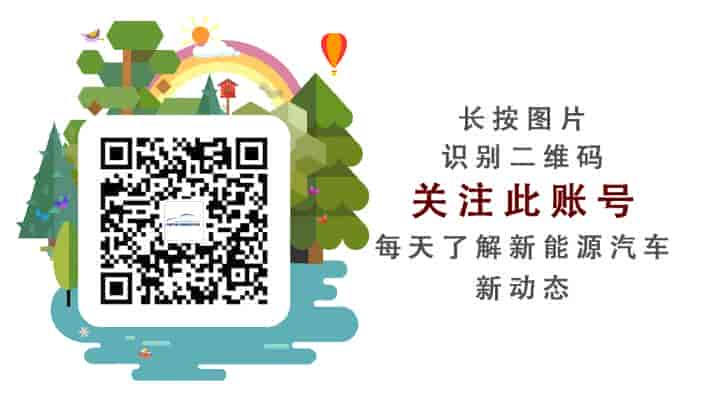 长按图片
识别二维码
关注此账号
每天了解新能源汽车
新动态